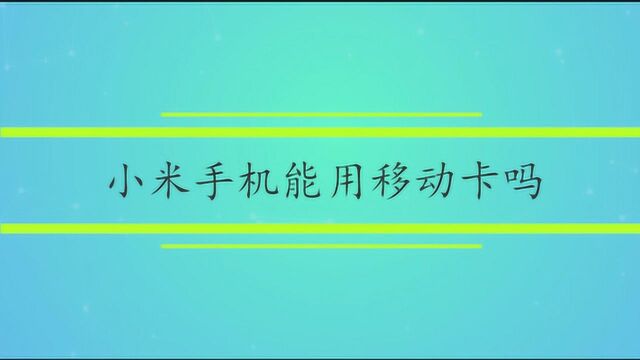 小米手机能用移动卡吗